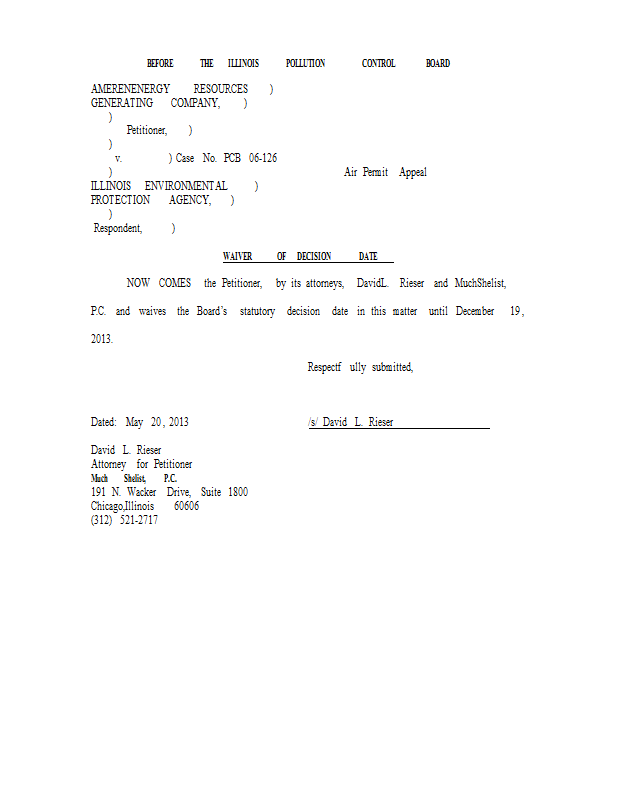 BEFORE THE ILLINOIS POLLUTION CONTROL BOARD

AMERENENERGY RESOURCES )
GENERATING COMPANY, )
)
Petitioner, )
)
v. ) Case No. PCB 06-126
) Air Permit Appeal
ILLINOIS ENVIRONMENTAL )
PROTECTION AGENCY, )
)
Respondent, )

WAIVER OF DECISION DATE

NOW COMES the Petitioner, by its attorneys, DavidL. Rieser and MuchShelist, P.C. and waives the Board's statutory decision date in this matter until December 19, 2013.

Respectf ully submitted,

Dated: May 20, 2013

/s/ David L. Rieser

David L. Rieser
Attorney for Petitioner
Much Shelist, P.C.
191 N. Wacker Drive, Suite 1800
Chicago,Illinois 60606
(312) 521-2717